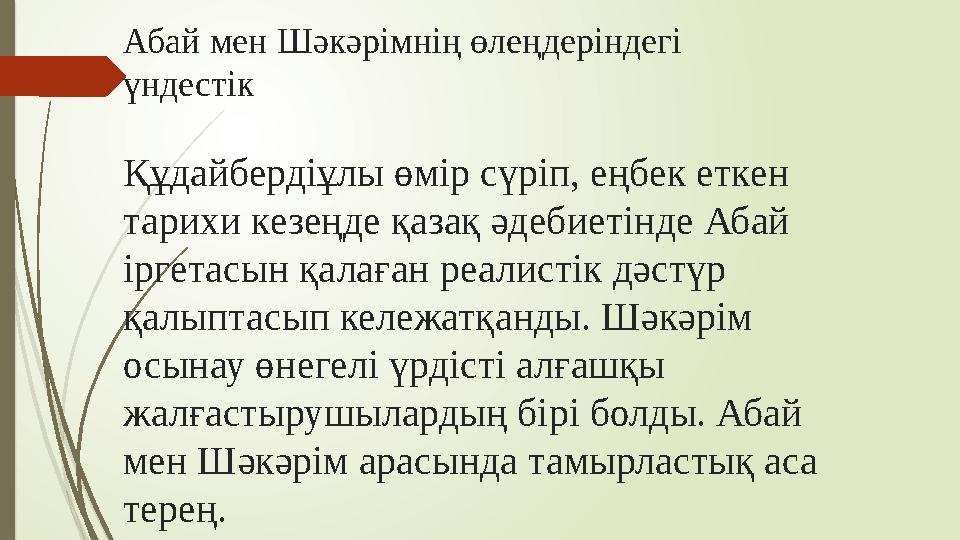 Абай мен Шәкәрімнің өлеңдеріндегі үндестік

Құдайбердіұлы өмір сүріп, еңбек еткен тарихи кезеңде қазақ әдебиетінде Абай іргетасын қалаған реалистік дәстүр қалыптасып кележатқанды. Шәкәрім осынау өнегелі үрдісті алғашқы жалғастырушылардың бірі болды. Абай мен Шәкәрім арасында тамырластық аса терең.